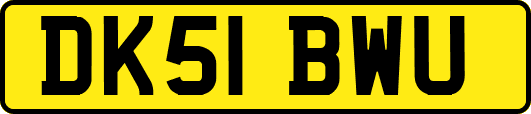 DK51 BWU